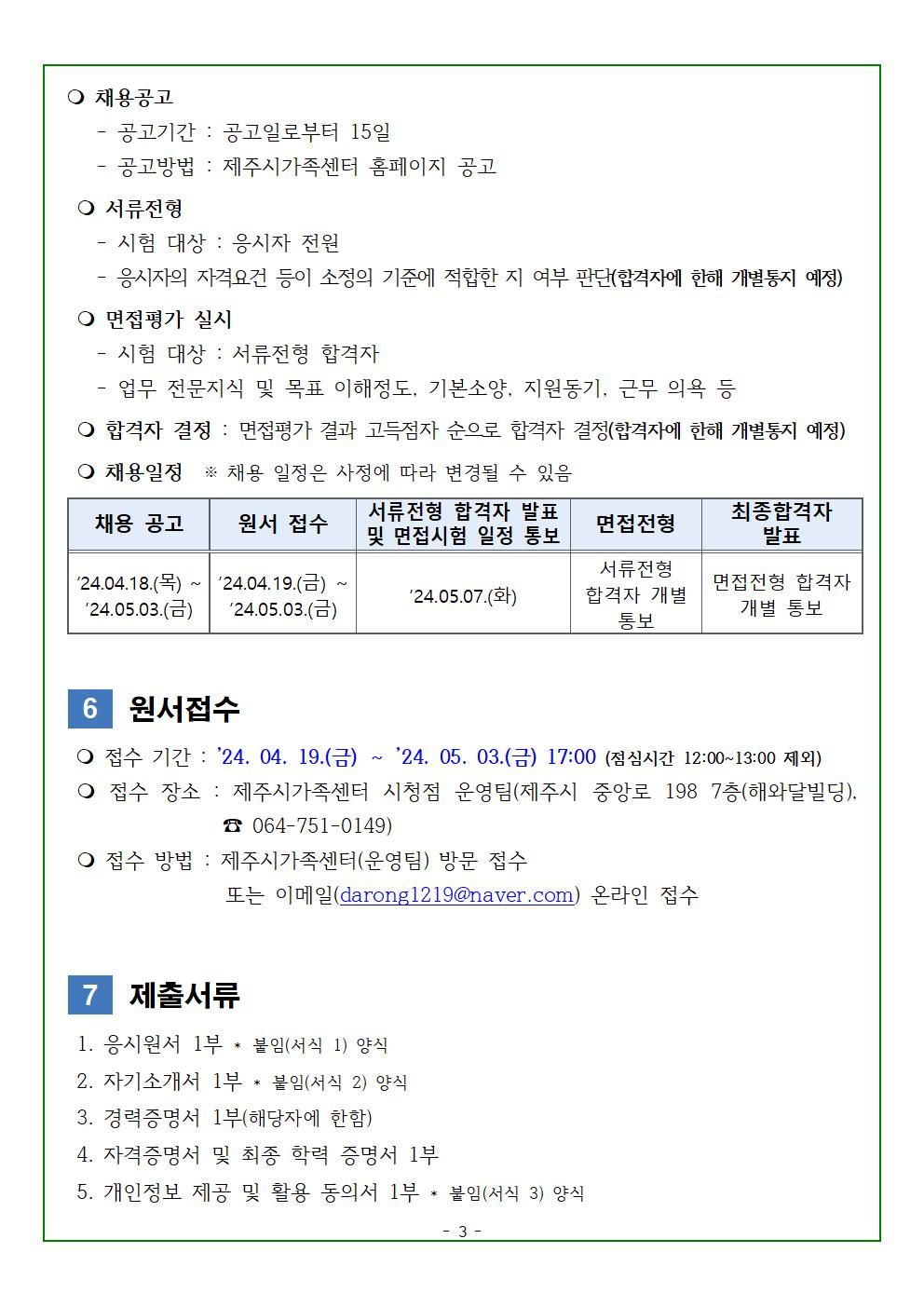 ❍ 채용공고
- 공고기간 : 공고일로부터 15일
- 공고방법 : 제주시가족센터 홈페이지 공고

❍ 서류전형
- 시험 대상 : 응시자 전원
- 응시자의 자격요건 등이 소정의 기준에 적합한 지 여부 판단(합격자에 한해 개별통지 예정)

❍ 면접평가 실시
- 시험 대상 : 서류전형 합격자
- 업무 전문지식 및 목표 이해정도, 기본소양, 지원동기, 근무 의욕 등

❍ 합격자 결정 : 면접평가 결과 고득점자 순으로 합격자 결정(합격자에 한해 개별통지 예정)

❍ 채용일정 ※ 채용 일정은 사정에 따라 변경될 수 있음

| 채용 공고 | 원서 접수 | 서류전형 합격자 발표 및 면접시험 일정 통보 | 면접전형 | 최종합격자 발표 |
|---|---|---|---|---|
| ’24.04.18.(목) ~ ’24.05.03.(금) | ’24.04.19.(금) ~ ’24.05.03.(금) | ’24.05.07.(화) | 서류전형 합격자 개별 통보 | 면접전형 합격자 개별 통보 |

6 원서접수

❍ 접수 기간 : ’24. 04. 19.(금) ~ ’24. 05. 03.(금) 17:00 (점심시간 12:00~13:00 제외)
❍ 접수 장소 : 제주시가족센터 시청점 운영팀(제주시 중앙로 198 7층(해와달빌딩), ☎ 064-751-0149)
❍ 접수 방법 : 제주시가족센터(운영팀) 방문 접수
또는 이메일(darong1219@naver.com) 온라인 접수

7 제출서류

1. 응시원서 1부 * 붙임(서식 1) 양식
2. 자기소개서 1부 * 붙임(서식 2) 양식
3. 경력증명서 1부(해당자에 한함)
4. 자격증명서 및 최종 학력 증명서 1부
5. 개인정보 제공 및 활용 동의서 1부 * 붙임(서식 3) 양식

- 3 -